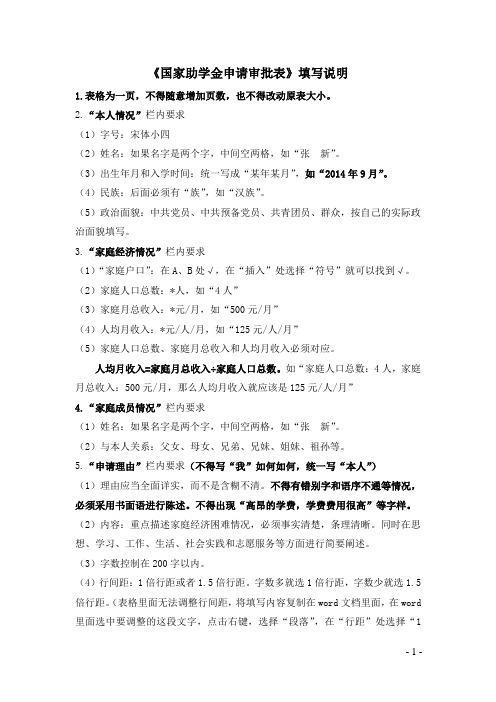 《国家助学金申请审批表》填写说明

1.表格为一页，不得随意增加页数，也不得改动原表大小。

2.“本人情况”栏内要求

（1）字号：宋体小四

（2）姓名：如果名字是两个字，中间空两格，如“张　新”。

（3）出生年月和入学时间：统一写成“某年某月”，如“2014年9月”。

（4）民族：后面必须有“族”，如“汉族”。

（5）政治面貌：中共党员、中共预备党员、共青团员、群众，按自己的实际政治面貌填写。

3.“家庭经济情况”栏内要求

（1）“家庭户口”：在A、B处√，在“插入”处选择“符号”就可以找到√。

（2）家庭人口总数：*人，如“4人”

（3）家庭月总收入：*元/月，如“500元/月”

（4）人均月收入：*元/人/月，如“125元/人/月”

（5）家庭人口总数、家庭月总收入和人均月收入必须对应。

人均月收入=家庭月总收入÷家庭人口总数。如“家庭人口总数：4人，家庭月总收入：500元/月，那么人均月收入就应该是125元/人/月”

4.“家庭成员情况”栏内要求

（1）姓名：如果名字是两个字，中间空两格，如“张　新”。

（2）与本人关系：父女、母女、兄弟、兄妹、姐妹、祖孙等。

5.“申请理由”栏内要求（不得写“我”如何如何，统一写“本人”）

（1）理由应当全面详实，而不是含糊不清。不得有错别字和语序不通等情况，必须采用书面语进行陈述。不得出现“高昂的学费，学费费用很高”等字样。

（2）内容：重点描述家庭经济困难情况，必须事实清楚，条理清晰。同时在思想、学习、工作、生活、社会实践和志愿服务等方面进行简要阐述。

（3）字数控制在200字以内。

（4）行间距：1倍行距或者1.5倍行距。字数多就选1倍行距，字数少就选1.5倍行距。（表格里面无法调整行间距，将填写内容复制在word文档里面，在word里面选中要调整的这段文字，点击右键，选择“段落”，在“行距”处选择“1

- 1 -